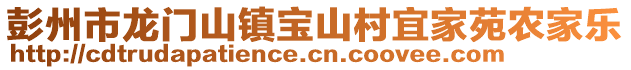 彭州市龙门山镇宝山村宜家苑农家乐
http://cdtrudapatience.cn.coovee.com